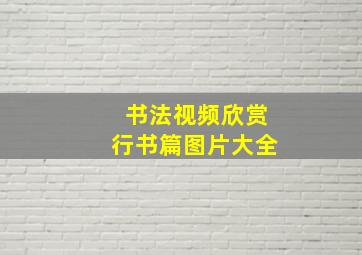 书法视频欣赏
行书篇图片大全